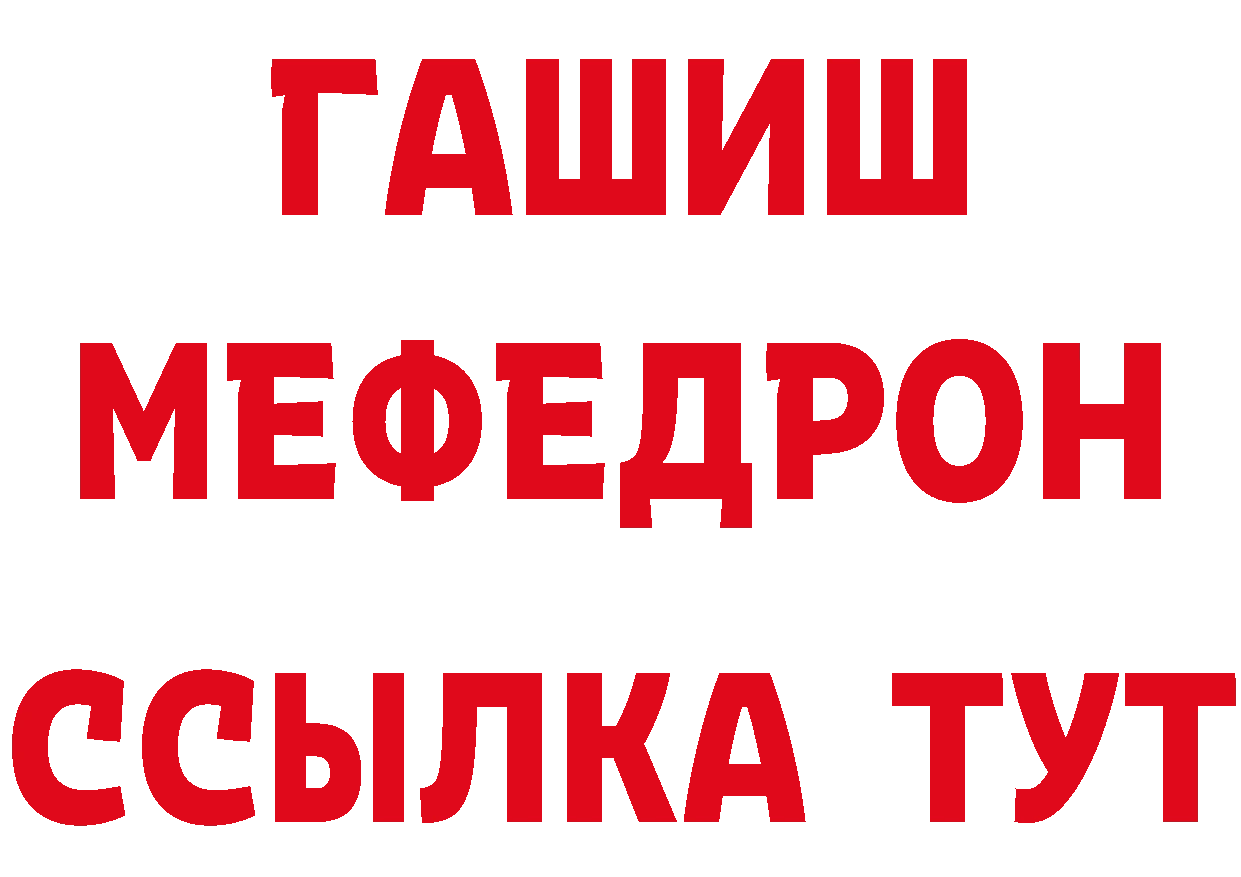 ГАШИШ
МЕФЕДРОН
ССЫЛКА ТУТ